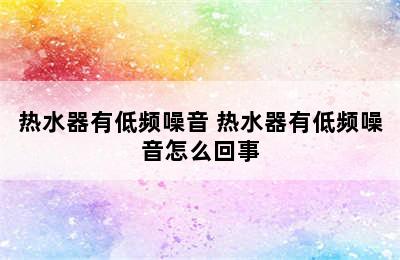 热水器有低频噪音 热水器有低频噪音怎么回事